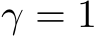 $\gamma = 1$